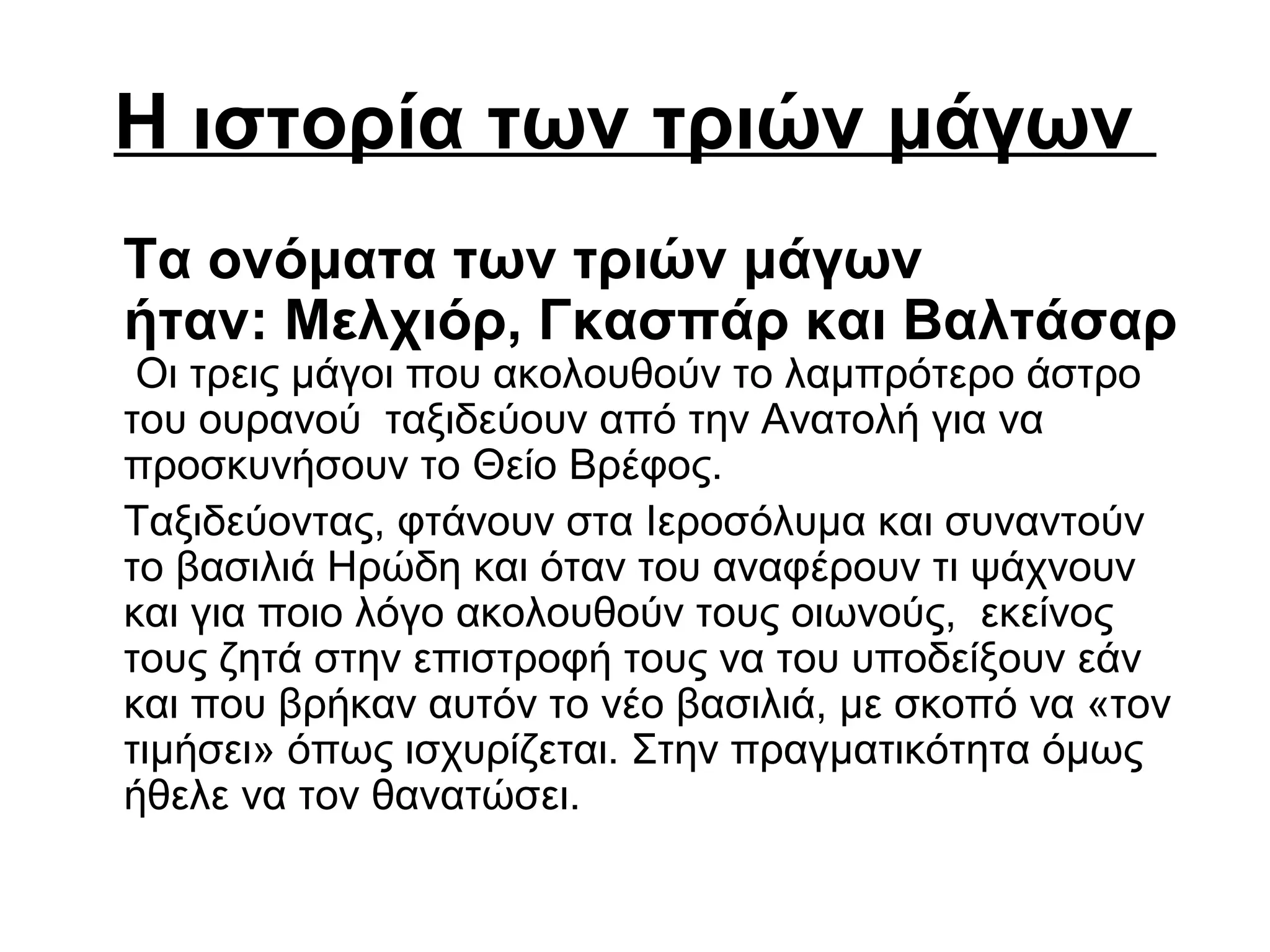 Η ιστορία των τριών μάγων

Τα ονόματα των τριών μάγων ήταν: Μελχιόρ, Γκασπάρ και Βαλτάσαρ
Οι τρεις μάγοι που ακολουθούν το λαμπρότερο άστρο του ουρανού ταξιδεύουν από την Ανατολή για να προσκυνήσουν το Θείο Βρέφος.

Ταξιδεύοντας, φτάνουν στα Ιεροσόλυμα και συναντούν το βασιλιά Ηρώδη και όταν του αναφέρουν τι ψάχνουν και για ποιο λόγο ακολουθούν τους οιωνούς, εκείνος τους ζητά στην επιστροφή τους να του υποδείξουν εάν και που βρήκαν αυτόν το νέο βασιλιά, με σκοπό να «τον τιμήσει» όπως ισχυρίζεται. Στην πραγματικότητα όμως ήθελε να τον θανατώσει.